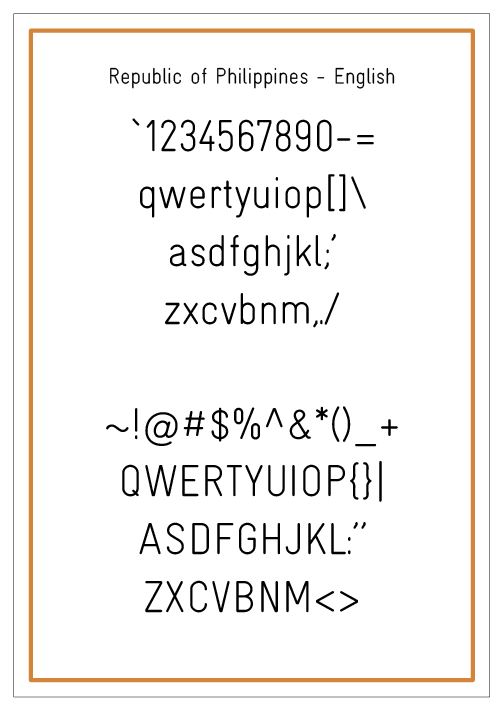 Republic of Philippines - English

`1234567890-=

qwertyuiop[]\

asdfghjkl;'

zxcvbnm,./

~!@#$%^&*()_+

QWERTYUIOP{}|

ASDFGHJKL:"

ZXCVBNM<>